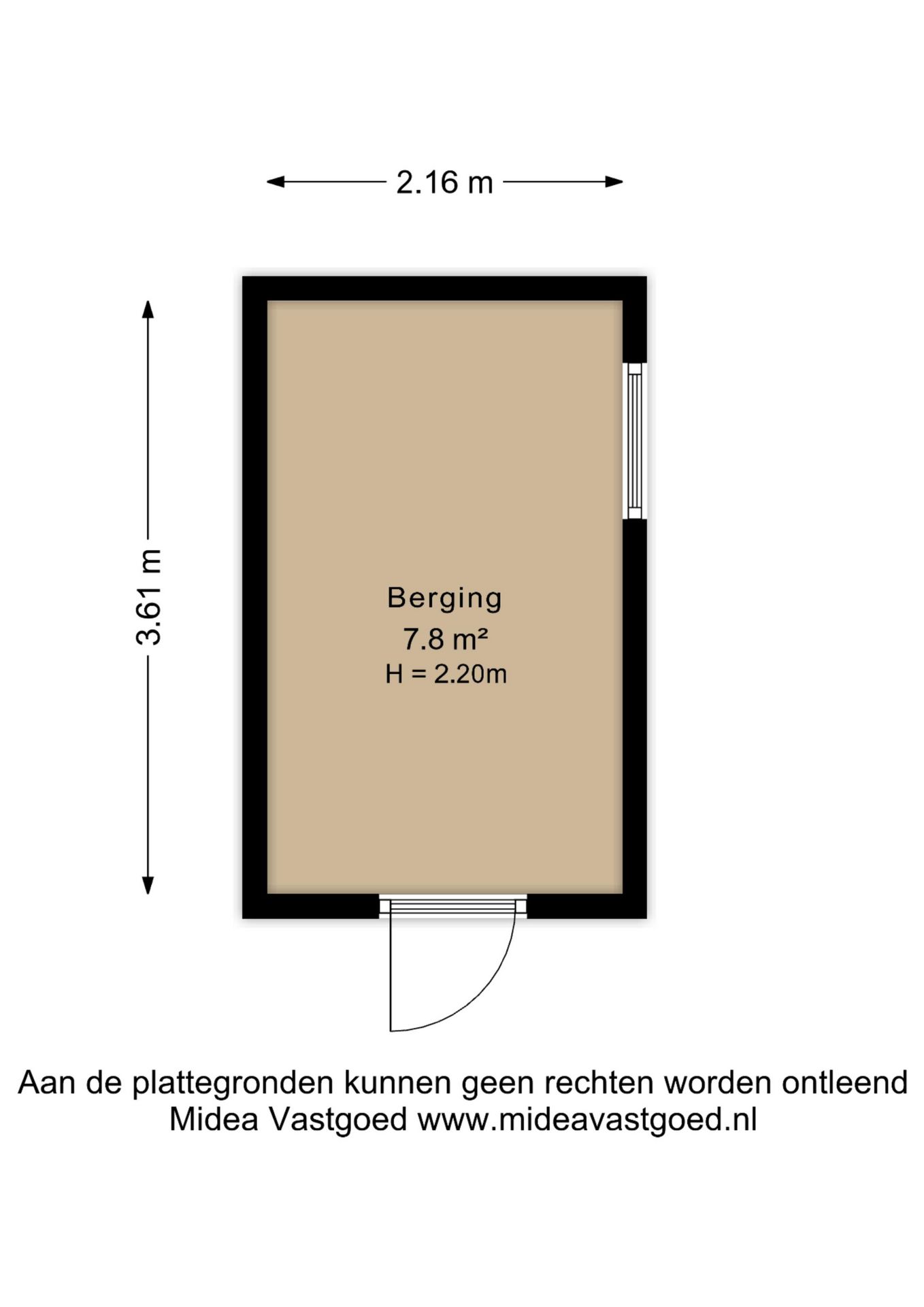 2.16 m

3.61 m

Berging
7.8 m²
H = 2.20m

Aan de plattegronden kunnen geen rechten worden ontleend
Midea Vastgoed www.mideavastgoed.nl